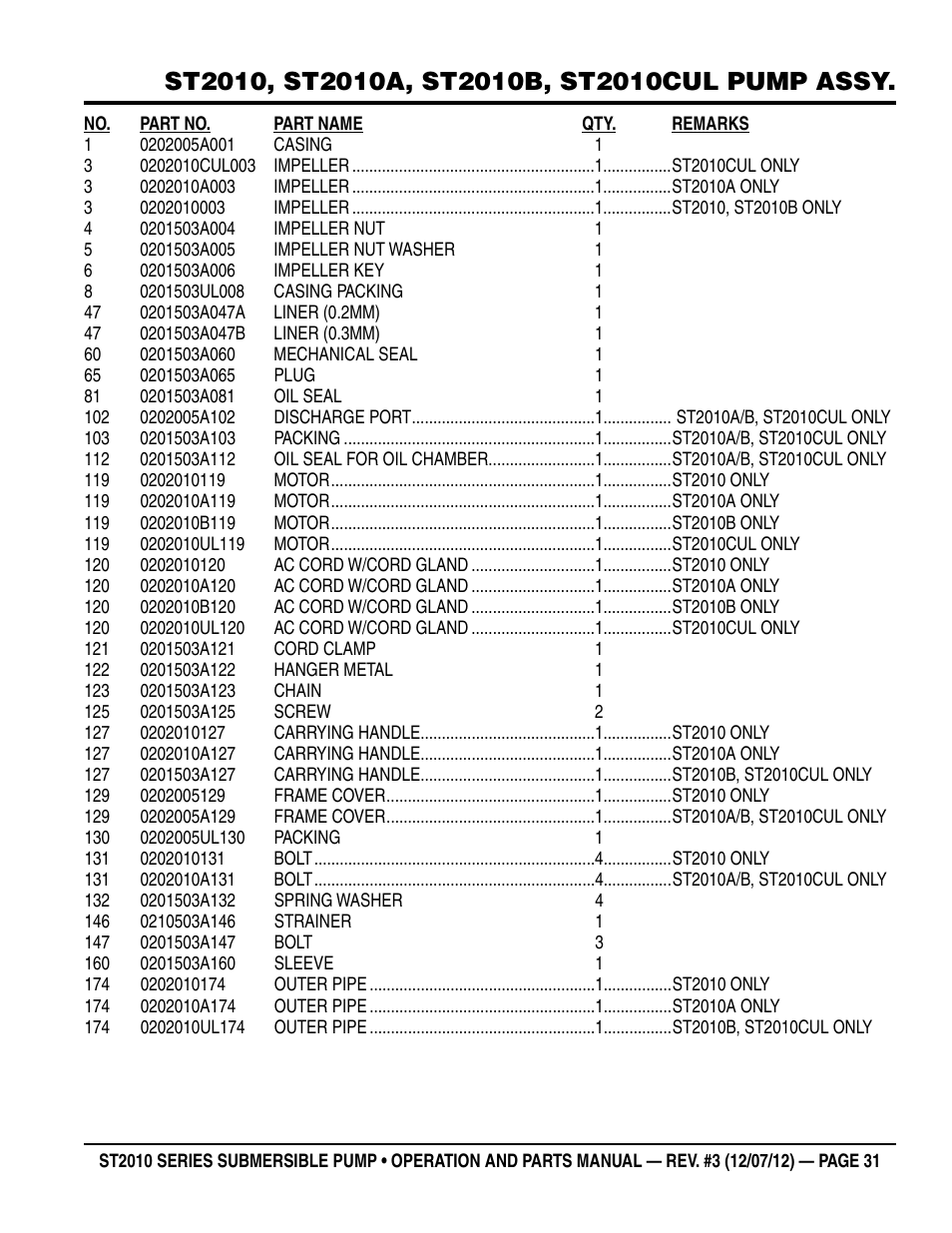 ST2010, ST2010A, ST2010B, ST2010CUL PUMP ASSY.

| NO. | PART NO. | PART NAME | QTY. | REMARKS |
|---|---|---|---|---|
| 1 | 0202005A001 | CASING | 1 | |
| 3 | 0202010CUL003 | IMPELLER | 1 | ST2010CUL ONLY |
| 3 | 0202010A003 | IMPELLER | 1 | ST2010A ONLY |
| 3 | 0202010003 | IMPELLER | 1 | ST2010, ST2010B ONLY |
| 4 | 0201503A004 | IMPELLER NUT | 1 | |
| 5 | 0201503A005 | IMPELLER NUT WASHER | 1 | |
| 6 | 0201503A006 | IMPELLER KEY | 1 | |
| 8 | 0201503UL008 | CASING PACKING | 1 | |
| 47 | 0201503A047A | LINER (0.2MM) | 1 | |
| 47 | 0201503A047B | LINER (0.3MM) | 1 | |
| 60 | 0201503A060 | MECHANICAL SEAL | 1 | |
| 65 | 0201503A065 | PLUG | 1 | |
| 81 | 0201503A081 | OIL SEAL | 1 | |
| 102 | 0202005A102 | DISCHARGE PORT | 1 | ST2010A/B, ST2010CUL ONLY |
| 103 | 0201503A103 | PACKING | 1 | ST2010A/B, ST2010CUL ONLY |
| 112 | 0201503A112 | OIL SEAL FOR OIL CHAMBER | 1 | ST2010A/B, ST2010CUL ONLY |
| 119 | 0202010119 | MOTOR | 1 | ST2010 ONLY |
| 119 | 0202010A119 | MOTOR | 1 | ST2010A ONLY |
| 119 | 0202010B119 | MOTOR | 1 | ST2010B ONLY |
| 119 | 0202010UL119 | MOTOR | 1 | ST2010CUL ONLY |
| 120 | 0202010120 | AC CORD W/CORD GLAND | 1 | ST2010 ONLY |
| 120 | 0202010A120 | AC CORD W/CORD GLAND | 1 | ST2010A ONLY |
| 120 | 0202010B120 | AC CORD W/CORD GLAND | 1 | ST2010B ONLY |
| 120 | 0202010UL120 | AC CORD W/CORD GLAND | 1 | ST2010CUL ONLY |
| 121 | 0201503A121 | CORD CLAMP | 1 | |
| 122 | 0201503A122 | HANGER METAL | 1 | |
| 123 | 0201503A123 | CHAIN | 1 | |
| 125 | 0201503A125 | SCREW | 2 | |
| 127 | 0202010127 | CARRYING HANDLE | 1 | ST2010 ONLY |
| 127 | 0202010A127 | CARRYING HANDLE | 1 | ST2010A ONLY |
| 127 | 0201503A127 | CARRYING HANDLE | 1 | ST2010B, ST2010CUL ONLY |
| 129 | 0202005129 | FRAME COVER | 1 | ST2010 ONLY |
| 129 | 0202005A129 | FRAME COVER | 1 | ST2010A/B, ST2010CUL ONLY |
| 130 | 0202005UL130 | PACKING | 1 | |
| 131 | 0202010131 | BOLT | 4 | ST2010 ONLY |
| 131 | 0202010A131 | BOLT | 4 | ST2010A/B, ST2010CUL ONLY |
| 132 | 0201503A132 | SPRING WASHER | 4 | |
| 146 | 0210503A146 | STRAINER | 1 | |
| 147 | 0201503A147 | BOLT | 3 | |
| 160 | 0201503A160 | SLEEVE | 1 | |
| 174 | 0202010174 | OUTER PIPE | 1 | ST2010 ONLY |
| 174 | 0202010A174 | OUTER PIPE | 1 | ST2010A ONLY |
| 174 | 0202010UL174 | OUTER PIPE | 1 | ST2010B, ST2010CUL ONLY |

ST2010 SERIES SUBMERSIBLE PUMP • OPERATION AND PARTS MANUAL — REV. #3 (12/07/12) — PAGE 31